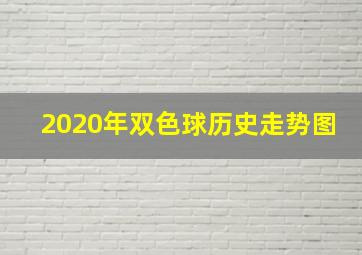 2020年双色球历史走势图